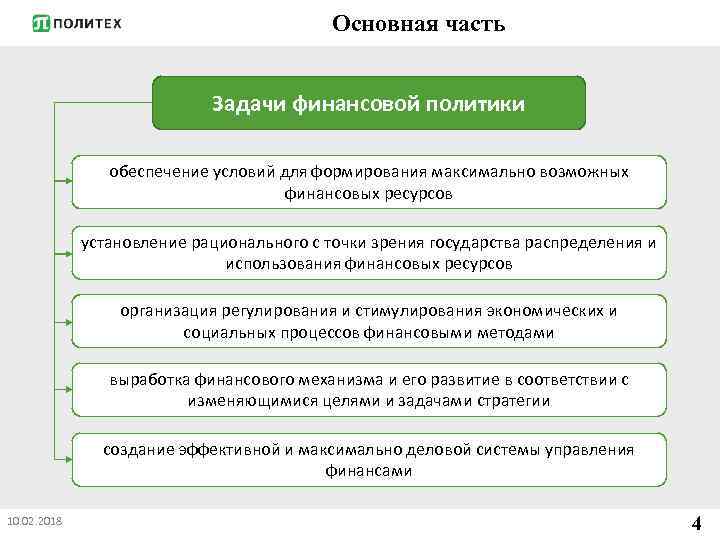 ПОЛИТЕХ

Основная часть

Задачи финансовой политики

обеспечение условий для формирования максимально возможных финансовых ресурсов

установление рационального с точки зрения государства распределения и использования финансовых ресурсов

организация регулирования и стимулирования экономических и социальных процессов финансовыми методами

выработка финансового механизма и его развитие в соответствии с изменяющимися целями и задачами стратегии

создание эффективной и максимально деловой системы управления финансами

10.02.2018

4